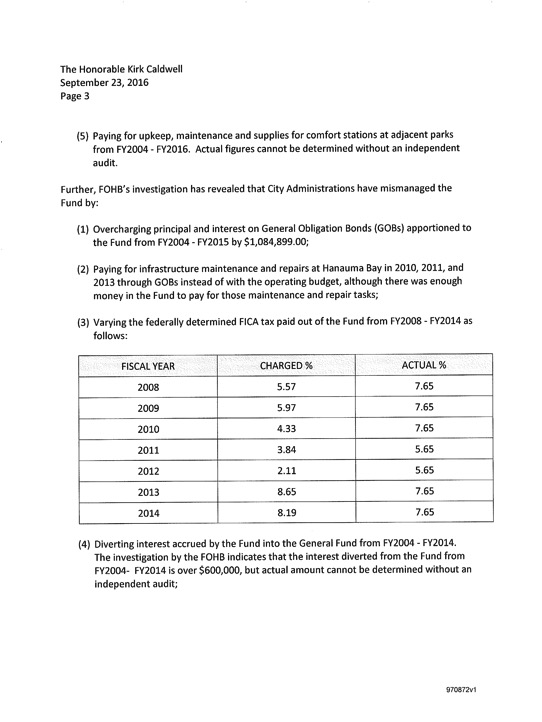 The Honorable Kirk Caldwell
September 23, 2016
Page 3

(5) Paying for upkeep, maintenance and supplies for comfort stations at adjacent parks from FY2004 - FY2016. Actual figures cannot be determined without an independent audit.

Further, FOHB's investigation has revealed that City Administrations have mismanaged the Fund by:

(1) Overcharging principal and interest on General Obligation Bonds (GOBs) apportioned to the Fund from FY2004 - FY2015 by $1,084,899.00;

(2) Paying for infrastructure maintenance and repairs at Hanauma Bay in 2010, 2011, and 2013 through GOBs instead of with the operating budget, although there was enough money in the Fund to pay for those maintenance and repair tasks;

(3) Varying the federally determined FICA tax paid out of the Fund from FY2008 - FY2014 as follows:

| FISCAL YEAR | CHARGED % | ACTUAL % |
|---|---|---|
| 2008 | 5.57 | 7.65 |
| 2009 | 5.97 | 7.65 |
| 2010 | 4.33 | 7.65 |
| 2011 | 3.84 | 5.65 |
| 2012 | 2.11 | 5.65 |
| 2013 | 8.65 | 7.65 |
| 2014 | 8.19 | 7.65 |

(4) Diverting interest accrued by the Fund into the General Fund from FY2004 - FY2014. The investigation by the FOHB indicates that the interest diverted from the Fund from FY2004- FY2014 is over $600,000, but actual amount cannot be determined without an independent audit;

970872v1